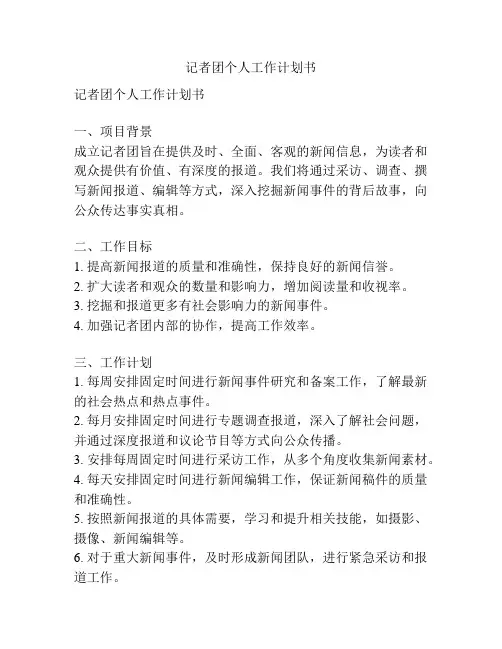 记者团个人工作计划书

记者团个人工作计划书

一、项目背景
成立记者团旨在提供及时、全面、客观的新闻信息，为读者和观众提供有价值、有深度的报道。我们将通过采访、调查、撰写新闻报道、编辑等方式，深入挖掘新闻事件的背后故事，向公众传达事实真相。

二、工作目标
1. 提高新闻报道的质量和准确性，保持良好的新闻信誉。
2. 扩大读者和观众的数量和影响力，增加阅读量和收视率。
3. 挖掘和报道更多有社会影响力的新闻事件。
4. 加强记者团内部的协作，提高工作效率。

三、工作计划
1. 每周安排固定时间进行新闻事件研究和备案工作，了解最新的社会热点和热点事件。
2. 每月安排固定时间进行专题调查报道，深入了解社会问题，并通过深度报道和议论节目等方式向公众传播。
3. 安排每周固定时间进行采访工作，从多个角度收集新闻素材。
4. 每天安排固定时间进行新闻编辑工作，保证新闻稿件的质量和准确性。
5. 按照新闻报道的具体需要，学习和提升相关技能，如摄影、摄像、新闻编辑等。
6. 对于重大新闻事件，及时形成新闻团队，进行紧急采访和报道工作。